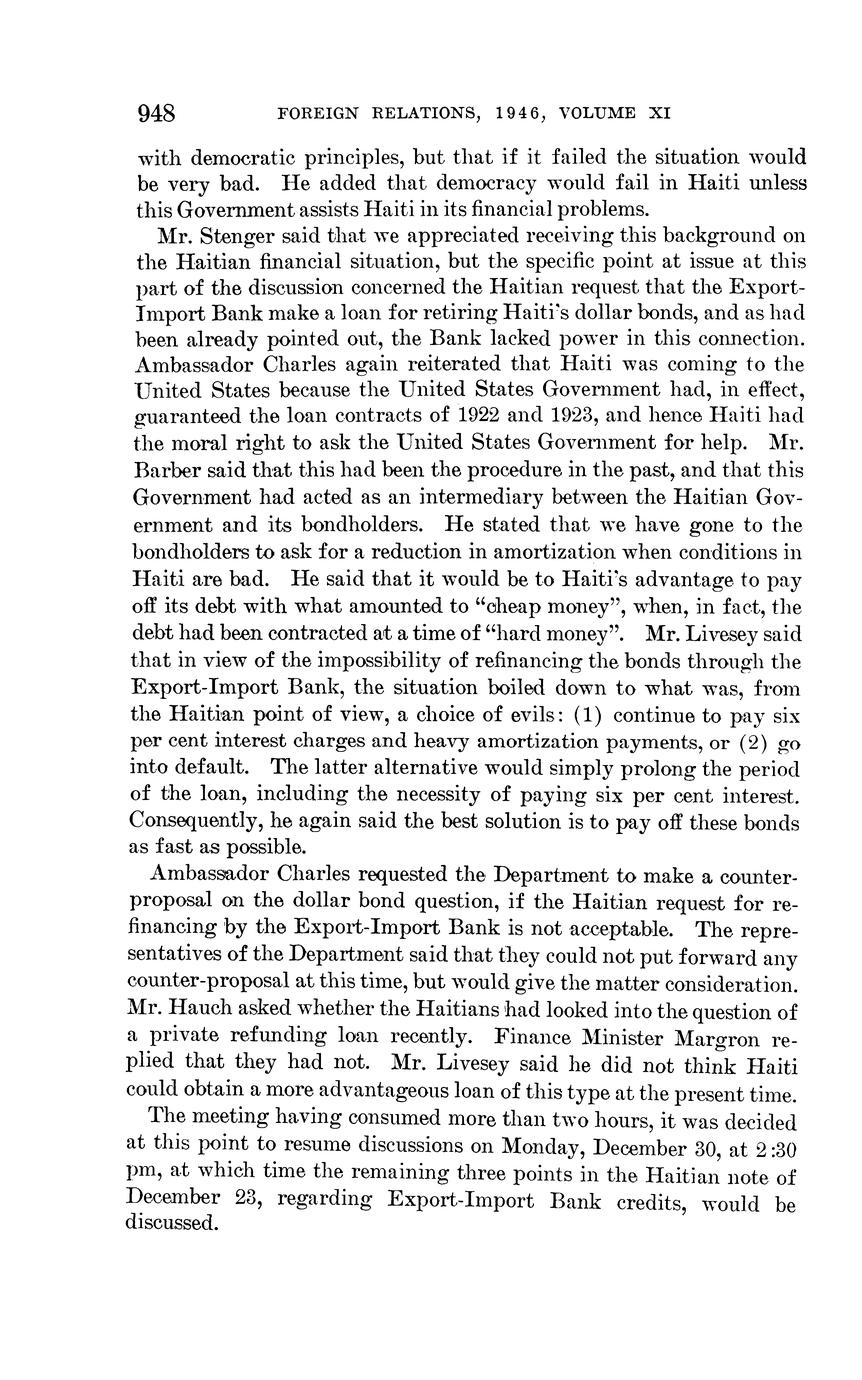 948 FOREIGN RELATIONS, 1946, VOLUME XI

with democratic principles, but that if it failed the situation would be very bad. He added that democracy would fail in Haiti unless this Government assists Haiti in its financial problems.

Mr. Stenger said that we appreciated receiving this background on the Haitian financial situation, but the specific point at issue at this part of the discussion concerned the Haitian request that the Export-Import Bank make a loan for retiring Haiti's dollar bonds, and as had been already pointed out, the Bank lacked power in this connection. Ambassador Charles again reiterated that Haiti was coming to the United States because the United States Government had, in effect, guaranteed the loan contracts of 1922 and 1923, and hence Haiti had the moral right to ask the United States Government for help. Mr. Barber said that this had been the procedure in the past, and that this Government had acted as an intermediary between the Haitian Government and its bondholders. He stated that we have gone to the bondholders to ask for a reduction in amortization when conditions in Haiti are bad. He said that it would be to Haiti's advantage to pay off its debt with what amounted to "cheap money", when, in fact, the debt had been contracted at a time of "hard money". Mr. Livesey said that in view of the impossibility of refinancing the bonds through the Export-Import Bank, the situation boiled down to what was, from the Haitian point of view, a choice of evils: (1) continue to pay six per cent interest charges and heavy amortization payments, or (2) go into default. The latter alternative would simply prolong the period of the loan, including the necessity of paying six per cent interest. Consequently, he again said the best solution is to pay off these bonds as fast as possible.

Ambassador Charles requested the Department to make a counter-proposal on the dollar bond question, if the Haitian request for refinancing by the Export-Import Bank is not acceptable. The representatives of the Department said that they could not put forward any counter-proposal at this time, but would give the matter consideration. Mr. Hauch asked whether the Haitians had looked into the question of a private refunding loan recently. Finance Minister Margron replied that they had not. Mr. Livesey said he did not think Haiti could obtain a more advantageous loan of this type at the present time.

The meeting having consumed more than two hours, it was decided at this point to resume discussions on Monday, December 30, at 2:30 pm, at which time the remaining three points in the Haitian note of December 23, regarding Export-Import Bank credits, would be discussed.